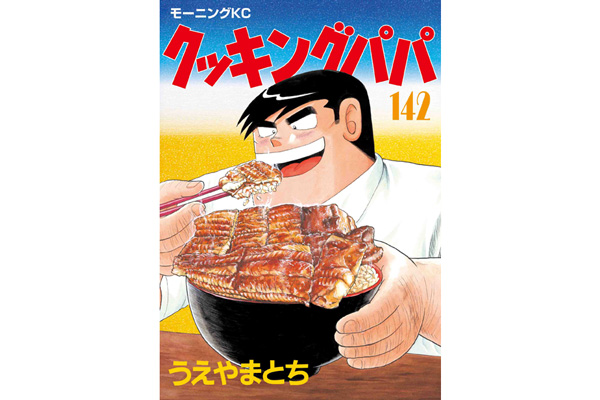 モーニングKC

クッキングパパ

142

うえやまとち